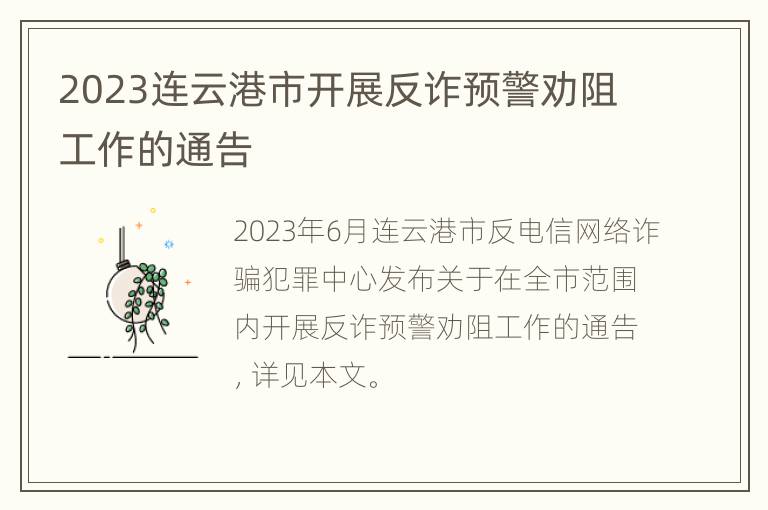 2023连云港市开展反诈预警劝阻工作的通告

2023年6月连云港市反电信网络诈骗犯罪中心发布关于在全市范围内开展反诈预警劝阻工作的通告，详见本文。